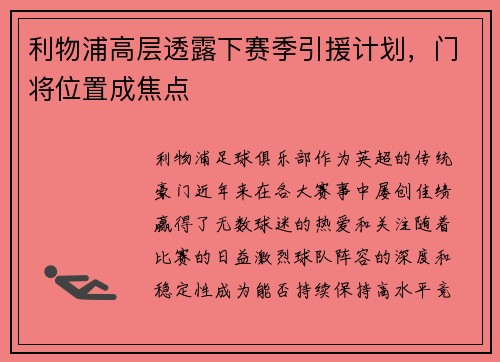 利物浦高层透露下赛季引援计划，门将位置成焦点

利物浦足球俱乐部作为英超的传统豪门近年来在各大赛事中屡创佳绩赢得了无数球迷的热爱和关注随着比赛的日益激烈球队阵容的深度和稳定性成为能否持续保持高水平竞